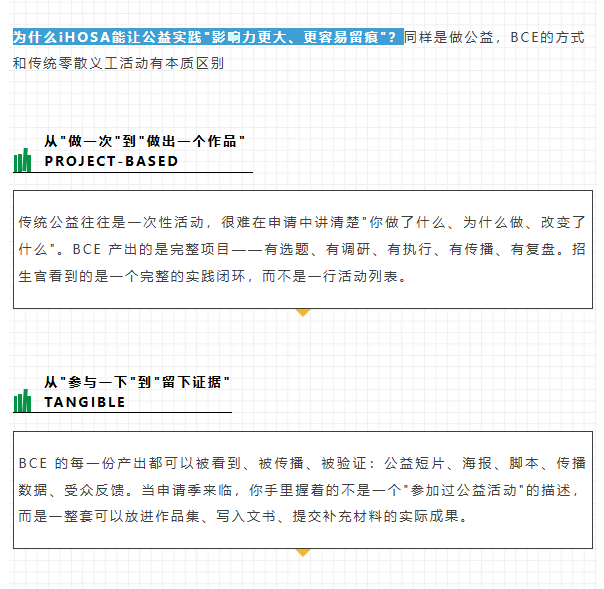 为什么iHOSA能让公益实践"影响力更大、更容易留痕"？同样是做公益，BCE的方式和传统零散义工活动有本质区别

从"做一次"到"做出一个作品"
PROJECT-BASED

传统公益往往是一次性活动，很难在申请中讲清楚"你做了什么、为什么做、改变了什么"。BCE 产出的是完整项目——有选题、有调研、有执行、有传播、有复盘。招生官看到的是一个完整的实践闭环，而不是一行活动列表。

从"参与一下"到"留下证据"
TANGIBLE

BCE 的每一份产出都可以被看到、被传播、被验证：公益短片、海报、脚本、传播数据、受众反馈。当申请季来临，你手里握着的不是一个"参加过公益活动"的描述，而是一整套可以放进作品集、写入文书、提交补充材料的实际成果。